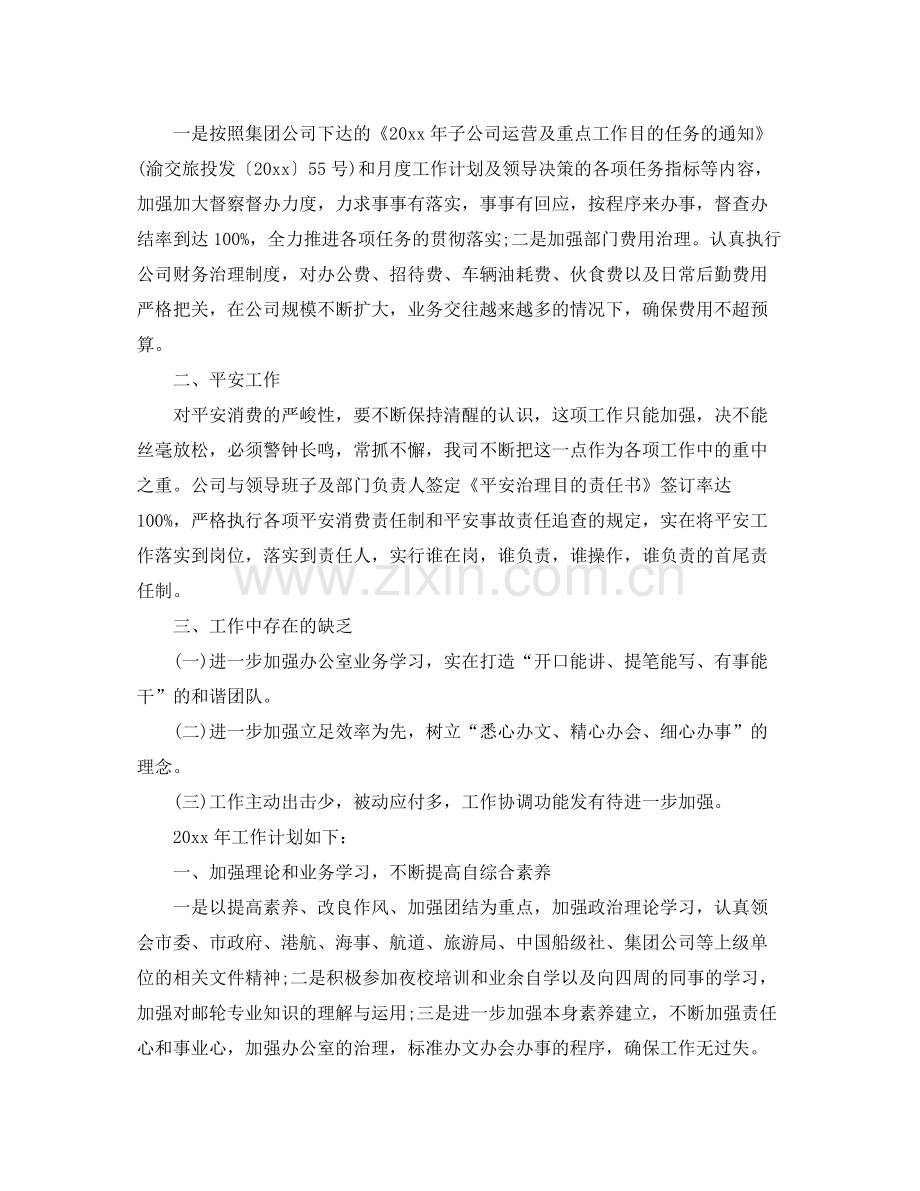 一是按照集团公司下达的《20xx年子公司运营及重点工作目的任务的通知》(渝交旅投发〔20xx〕55号)和月度工作计划及领导决策的各项任务指标等内容，加强加大督察督办力度，力求事事有落实，事事有回应，按程序来办事，督查办结率到达100%，全力推进各项任务的贯彻落实;二是加强部门费用治理。认真执行公司财务治理制度，对办公费、招待费、车辆油耗费、伙食费以及日常后勤费用严格把关，在公司规模不断扩大，业务交往越来越多的情况下，确保费用不超预算。

二、平安工作

对平安消费的严峻性，要不断保持清醒的认识，这项工作只能加强，决不能丝毫放松，必须警钟长鸣，常抓不懈，我司不断把这一点作为各项工作中的重中之重。公司与领导班子及部门负责人签定《平安治理目的责任书》签订率达100%，严格执行各项平安消费责任制和平安事故责任追查的规定，实在将平安工作落实到岗位，落实到责任人，实行谁在岗，谁负责，谁操作，谁负责的首尾责任制。

三、工作中存在的缺乏

(一)进一步加强办公室业务学习，实在打造“开口能讲、提笔能写、有事能干”的和谐团队。

(二)进一步加强立足效率为先，树立“悉心办文、精心办会、细心办事”的理念。

(三)工作主动出击少，被动应付多，工作协调功能发有待进一步加强。

20xx年工作计划如下：

一、加强理论和业务学习，不断提高自综合素养

一是以提高素养、改良作风、加强团结为重点，加强政治理论学习，认真领会市委、市政府、港航、海事、航道、旅游局、中国船级社、集团公司等上级单位的相关文件精神;二是积极参加夜校培训和业余自学以及向四周的同事的学习，加强对邮轮专业知识的理解与运用;三是进一步加强本身素养建立，不断加强责任心和事业心，加强办公室的治理，标准办文办会办事的程序，确保工作无过失。

www.zixin.com.cn